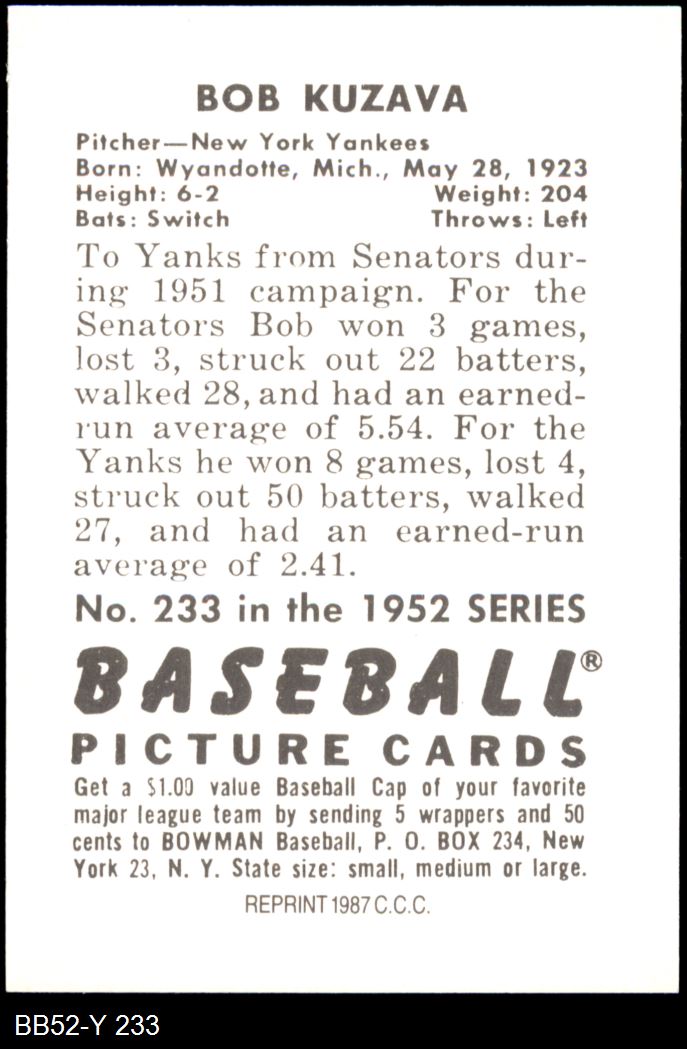 BOB KUZAVA

Pitcher—New York Yankees
Born: Wyandotte, Mich., May 28, 1923
Height: 6-2 Weight: 204
Bats: Switch Throws: Left

To Yanks from Senators during 1951 campaign. For the Senators Bob won 3 games, lost 3, struck out 22 batters, walked 28, and had an earned-run average of 5.54. For the Yanks he won 8 games, lost 4, struck out 50 batters, walked 27, and had an earned-run average of 2.41.

No. 233 in the 1952 SERIES

BASEBALL®
PICTURE CARDS

Get a $1.00 value Baseball Cap of your favorite major league team by sending 5 wrappers and 50 cents to BOWMAN Baseball, P. O. BOX 234, New York 23, N. Y. State size: small, medium or large.

REPRINT 1987 C.C.C.

BB52-Y 233